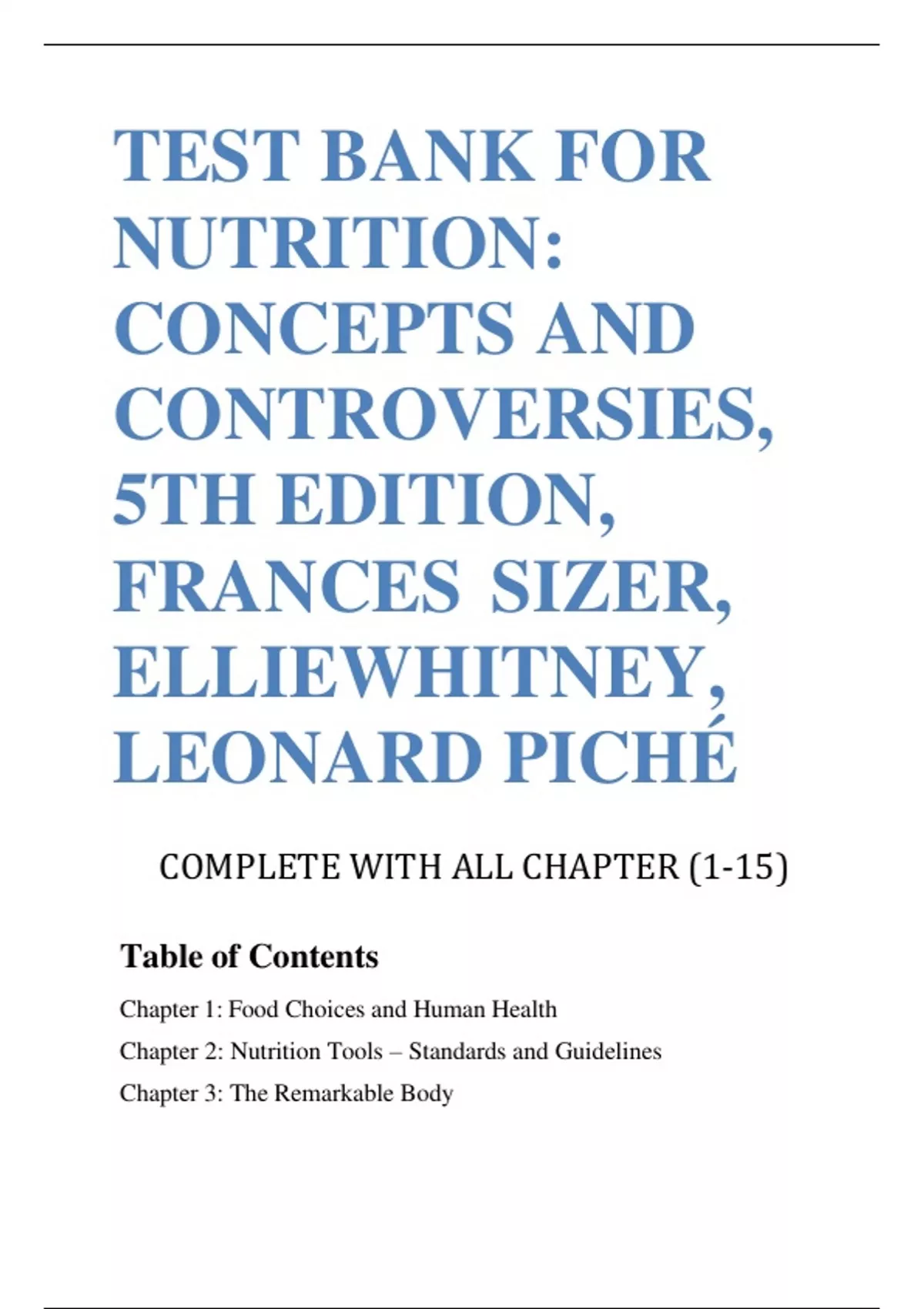 TEST BANK FOR NUTRITION: CONCEPTS AND CONTROVERSIES, 5TH EDITION, FRANCES SIZER, ELLIEWHITNEY, LEONARD PICHÉ

COMPLETE WITH ALL CHAPTER (1-15)

Table of Contents

Chapter 1: Food Choices and Human Health

Chapter 2: Nutrition Tools – Standards and Guidelines

Chapter 3: The Remarkable Body